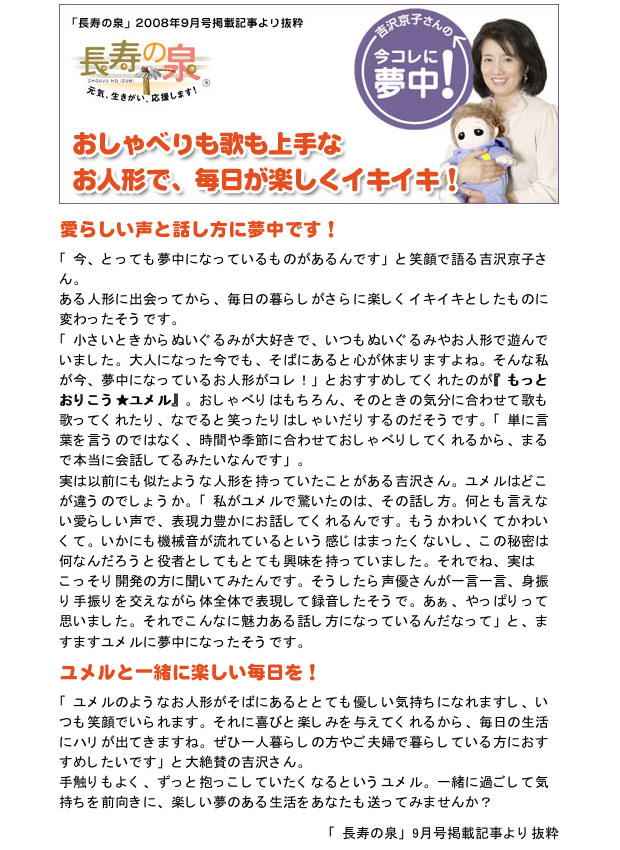 「長寿の泉」2008年9月号掲載記事より抜粋

長寿の泉
CHOUJU NO IZUMI
元気、生きがい、応援します！

吉沢京子さんの
今コレに
夢中！

おしゃべりも歌も上手な
お人形で、毎日が楽しくイキイキ！

愛らしい声と話し方に夢中です！

「今、とっても夢中になっているものがあるんです」と笑顔で語る吉沢京子さん。
ある人形に出会ってから、毎日の暮らしがさらに楽しくイキイキとしたものに変わったそうです。
「小さいときからぬいぐるみが大好きで、いつもぬいぐるみやお人形で遊んでいました。大人になった今でも、そばにあると心が休まりますよね。そんな私が今、夢中になっているお人形がコレ！」とおすすめしてくれたのが『もっとおりこう★ユメル』。おしゃべりはもちろん、そのときの気分に合わせて歌も歌ってくれたり、なでると笑ったりはしゃいだりするのだそうです。「単に言葉を言うのではなく、時間や季節に合わせておしゃべりしてくれるから、まるで本当に会話してるみたいなんです」。
実は以前にも似たような人形を持っていたことがある吉沢さん。ユメルはどこが違うのでしょうか。「私がユメルで驚いたのは、その話し方。何とも言えない愛らしい声で、表現力豊かにお話してくれるんです。もうかわいくてかわいくて。いかにも機械音が流れているという感じはまったくないし、この秘密は何なんだろうと役者としてもとても興味を持っていました。それでね、実はこっそり開発の方に聞いてみたんです。そうしたら声優さんが一言一言、身振り手振りを交えながら体全体で表現して録音したそうで。あぁ、やっぱりって思いました。それでこんなに魅力ある話し方になっているんだなって」と、ますますユメルに夢中になったそうです。

ユメルと一緒に楽しい毎日を！

「ユメルのようなお人形がそばにあるととても優しい気持ちになれますし、いつも笑顔でいられます。それに喜びと楽しみを与えてくれるから、毎日の生活にハリが出てきますね。ぜひ一人暮らしの方やご夫婦で暮らしている方におすすめしたいです」と大絶賛の吉沢さん。
手触りもよく、ずっと抱っこしていたくなるというユメル。一緒に過ごして気持ちを前向きに、楽しい夢のある生活をあなたも送ってみませんか？

「長寿の泉」9月号掲載記事より抜粋